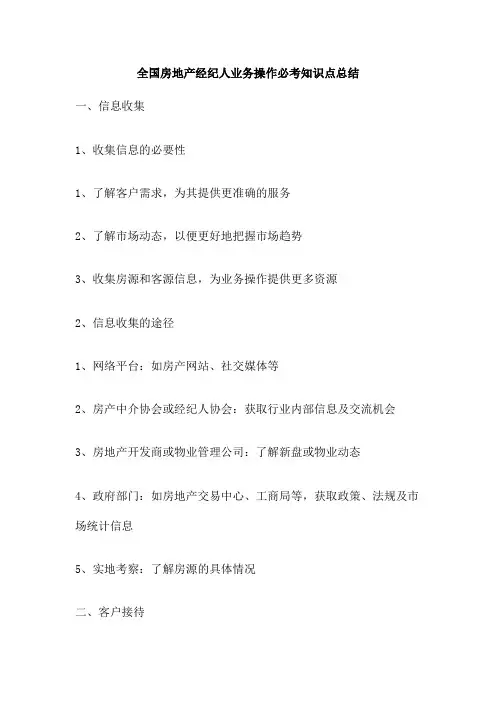 全国房地产经纪人业务操作必考知识点总结

一、信息收集

1、收集信息的必要性

1、了解客户需求，为其提供更准确的服务

2、了解市场动态，以便更好地把握市场趋势

3、收集房源和客源信息，为业务操作提供更多资源

2、信息收集的途径

1、网络平台：如房产网站、社交媒体等

2、房产中介协会或经纪人协会：获取行业内部信息及交流机会

3、房地产开发商或物业管理公司：了解新盘或物业动态

4、政府部门：如房地产交易中心、工商局等，获取政策、法规及市场统计信息

5、实地考察：了解房源的具体情况

二、客户接待